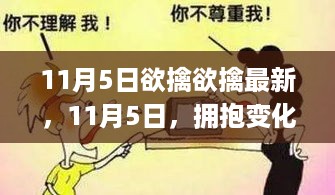 你不理解 我！

你不尊重我！

11月5日欲擒欲擒最新，11月5日，拥抱变化